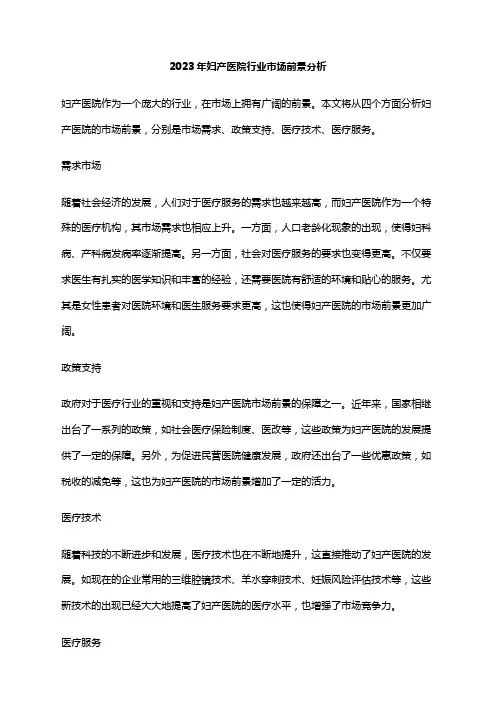 2023年妇产医院行业市场前景分析

妇产医院作为一个庞大的行业，在市场上拥有广阔的前景。本文将从四个方面分析妇产医院的市场前景，分别是市场需求、政策支持、医疗技术、医疗服务。

需求市场

随着社会经济的发展，人们对于医疗服务的需求也越来越高，而妇产医院作为一个特殊的医疗机构，其市场需求也相应上升。一方面，人口老龄化现象的出现，使得妇科病、产科病发病率逐渐提高。另一方面，社会对医疗服务的要求也变得更高。不仅要求医生有扎实的医学知识和丰富的经验，还需要医院有舒适的环境和贴心的服务。尤其是女性患者对医院环境和医生服务要求更高，这也使得妇产医院的市场前景更加广阔。

政策支持

政府对于医疗行业的重视和支持是妇产医院市场前景的保障之一。近年来，国家相继出台了一系列的政策，如社会医疗保险制度、医改等，这些政策为妇产医院的发展提供了一定的保障。另外，为促进民营医院健康发展，政府还出台了一些优惠政策，如税收的减免等，这也为妇产医院的市场前景增加了一定的活力。

医疗技术

随着科技的不断进步和发展，医疗技术也在不断地提升，这直接推动了妇产医院的发展。如现在的企业常用的三维腔镜技术、羊水穿刺技术、妊娠风险评估技术等，这些新技术的出现已经大大地提高了妇产医院的医疗水平，也增强了市场竞争力。

医疗服务